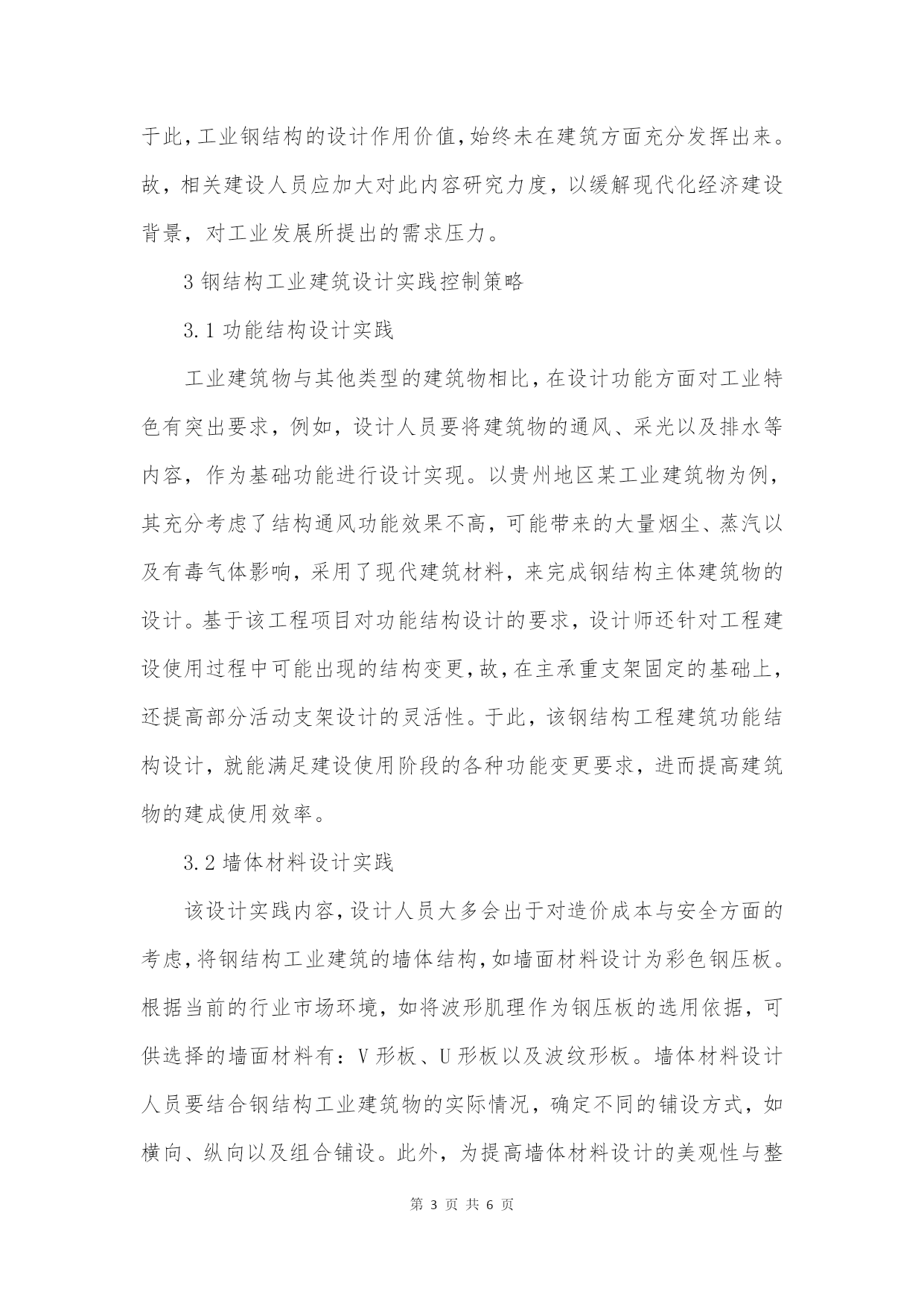 于此，工业钢结构的设计作用价值，始终未在建筑方面充分发挥出来。故，相关建设人员应加大对此内容研究力度，以缓解现代化经济建设背景，对工业发展所提出的需求压力。

3 钢结构工业建筑设计实践控制策略

3.1 功能结构设计实践

工业建筑物与其他类型的建筑物相比，在设计功能方面对工业特色有突出要求，例如，设计人员要将建筑物的通风、采光以及排水等内容，作为基础功能进行设计实现。以贵州地区某工业建筑物为例，其充分考虑了结构通风功能效果不高，可能带来的大量烟尘、蒸汽以及有毒气体影响，采用了现代建筑材料，来完成钢结构主体建筑物的设计。基于该工程项目对功能结构设计的要求，设计师还针对工程建设使用过程中可能出现的结构变更，故，在主承重支架固定的基础上，还提高部分活动支架设计的灵活性。于此，该钢结构工程建筑功能结构设计，就能满足建设使用阶段的各种功能变更要求，进而提高建筑物的建成使用效率。

3.2 墙体材料设计实践

该设计实践内容，设计人员大多会出于对造价成本与安全方面的考虑，将钢结构工业建筑的墙体结构，如墙面材料设计为彩色钢压板。根据当前的行业市场环境，如将波形肌理作为钢压板的选用依据，可供选择的墙面材料有：V 形板、U 形板以及波纹形板。墙体材料设计人员要结合钢结构工业建筑物的实际情况，确定不同的铺设方式，如横向、纵向以及组合铺设。此外，为提高墙体材料设计的美观性与整

第 3 页 共 6 页